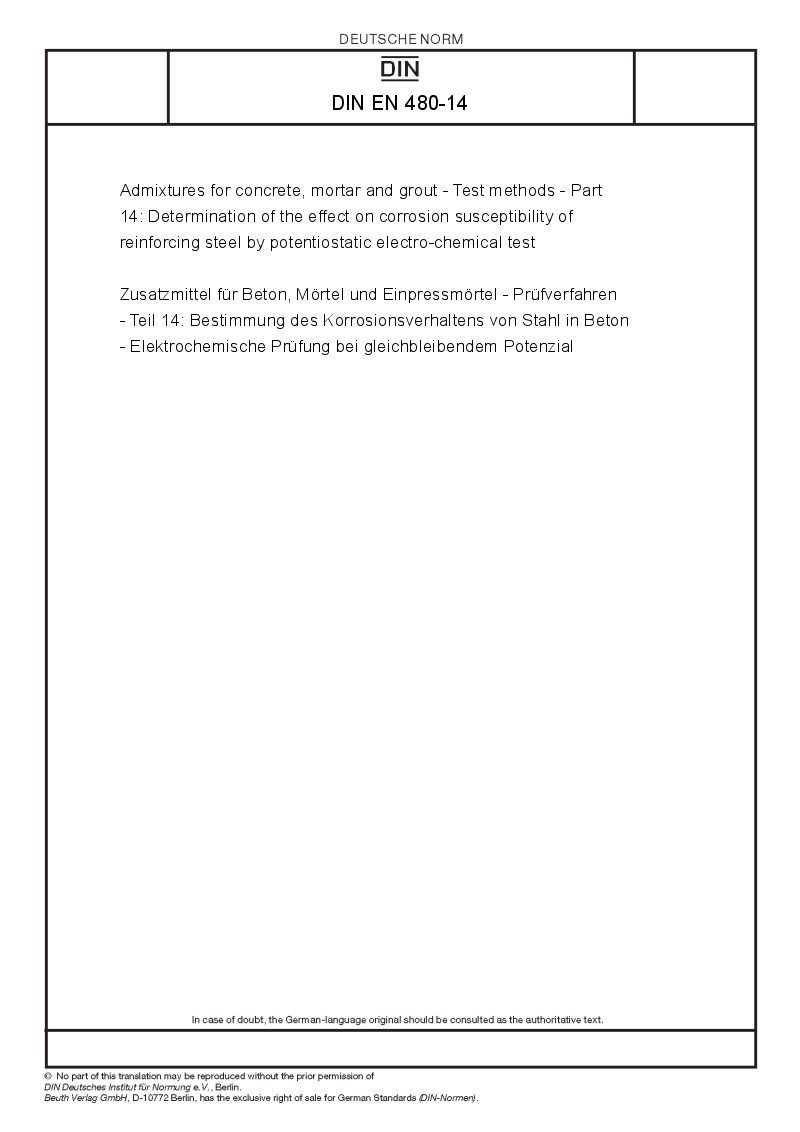 DEUTSCHE NORM

DIN

DIN EN 480-14

Admixtures for concrete, mortar and grout - Test methods - Part 14: Determination of the effect on corrosion susceptibility of reinforcing steel by potentiostatic electro-chemical test

Zusatzmittel für Beton, Mörtel und Einpressmörtel - Prüfverfahren - Teil 14: Bestimmung des Korrosionsverhaltens von Stahl in Beton - Elektrochemische Prüfung bei gleichbleibendem Potenzial

In case of doubt, the German-language original should be consulted as the authoritative text.

© No part of this translation may be reproduced without the prior permission of
DIN Deutsches Institut für Normung e.V., Berlin.
Beuth Verlag GmbH, D-10772 Berlin, has the exclusive right of sale for German Standards (DIN-Normen).